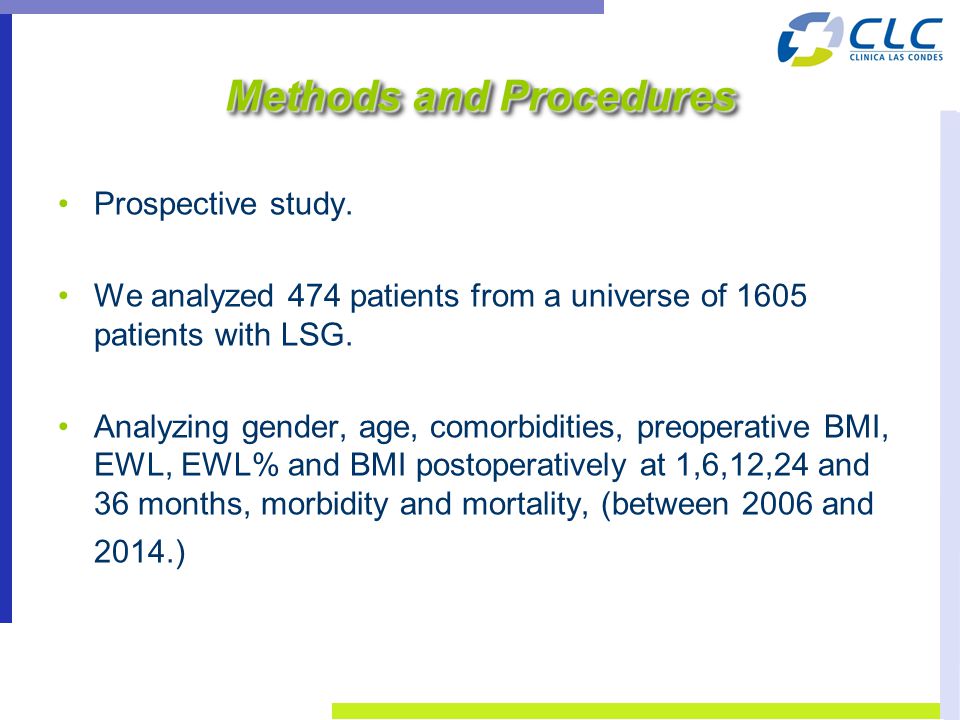 CLC
CLINICA LAS CONDES

Methods and Procedures

• Prospective study.

• We analyzed 474 patients from a universe of 1605 patients with LSG.

• Analyzing gender, age, comorbidities, preoperative BMI, EWL, EWL% and BMI postoperatively at 1,6,12,24 and 36 months, morbidity and mortality, (between 2006 and 2014.)